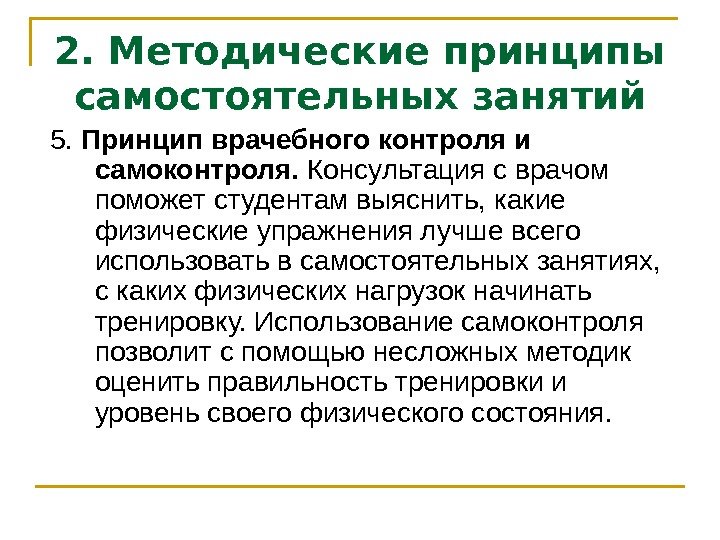 2. Методические принципы самостоятельных занятий

5. Принцип врачебного контроля и самоконтроля. Консультация с врачом поможет студентам выяснить, какие физические упражнения лучше всего использовать в самостоятельных занятиях, с каких физических нагрузок начинать тренировку. Использование самоконтроля позволит с помощью несложных методик оценить правильность тренировки и уровень своего физического состояния.